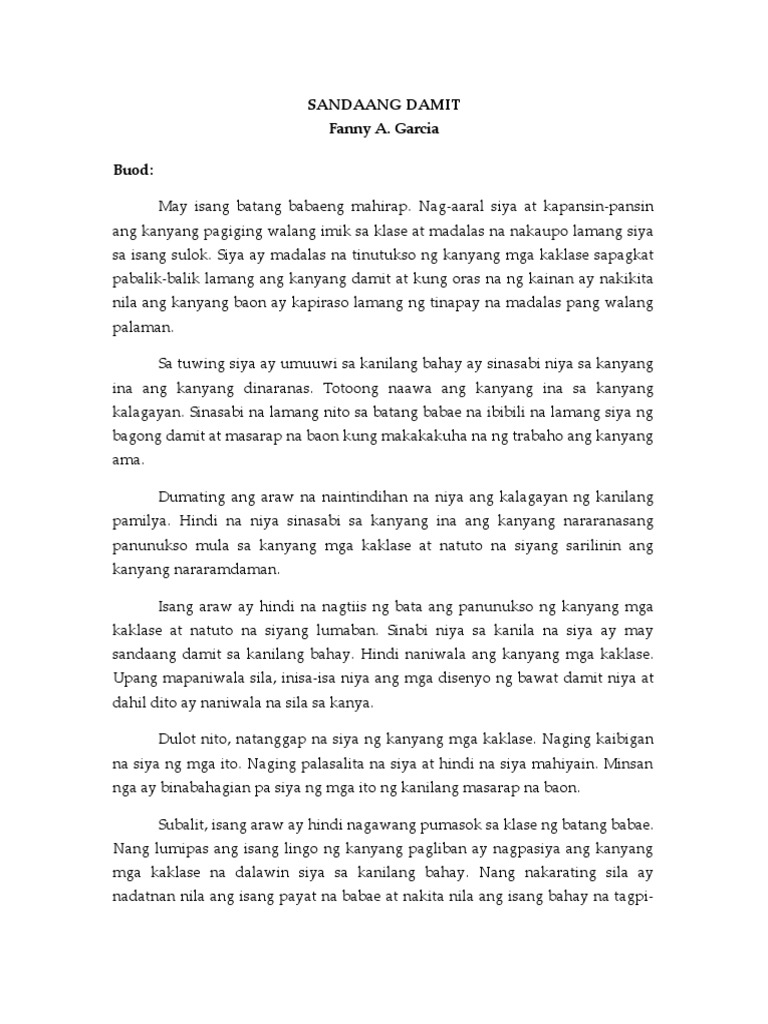 SANDAANG DAMIT
Fanny A. Garcia

Buod:

May isang batang babaeng mahirap. Nag-aaral siya at kapansin-pansin ang kanyang pagiging walang imik sa klase at madalas na nakaupo lamang siya sa isang sulok. Siya ay madalas na tinutukso ng kanyang mga kaklase sapagkat pabalik-balik lamang ang kanyang damit at kung oras na ng kainan ay nakikita nila ang kanyang baon ay kapiraso lamang ng tinapay na madalas pang walang palaman.

Sa tuwing siya ay umuuwi sa kanilang bahay ay sinasabi niya sa kanyang ina ang kanyang dinaranas. Totoong naawa ang kanyang ina sa kanyang kalagayan. Sinasabi na lamang nito sa batang babae na ibibili na lamang siya ng bagong damit at masarap na baon kung makakakuha na ng trabaho ang kanyang ama.

Dumating ang araw na naintindihan na niya ang kalagayan ng kanilang pamilya. Hindi na niya sinasabi sa kanyang ina ang kanyang nararanasang panunukso mula sa kanyang mga kaklase at natuto na siyang sarilinin ang kanyang nararamdaman.

Isang araw ay hindi na nagtiis ng bata ang panunukso ng kanyang mga kaklase at natuto na siyang lumaban. Sinabi niya sa kanila na siya ay may sandaang damit sa kanilang bahay. Hindi naniwala ang kanyang mga kaklase. Upang mapaniwala sila, inisa-isa niya ang mga disenyo ng bawat damit niya at dahil dito ay naniwala na sila sa kanya.

Dulot nito, natanggap na siya ng kanyang mga kaklase. Naging kaibigan na siya ng mga ito. Naging palasalita na siya at hindi na siya mahiyain. Minsan nga ay binabahagian pa siya ng mga ito ng kanilang masarap na baon.

Subalit, isang araw ay hindi nagawang pumasok sa klase ng batang babae. Nang lumipas ang isang lingo ng kanyang pagliban ay nagpasiya ang kanyang mga kaklase na dalawin siya sa kanilang bahay. Nang nakarating sila ay nadatnan nila ang isang payat na babae at nakita nila ang isang bahay na tagpi-